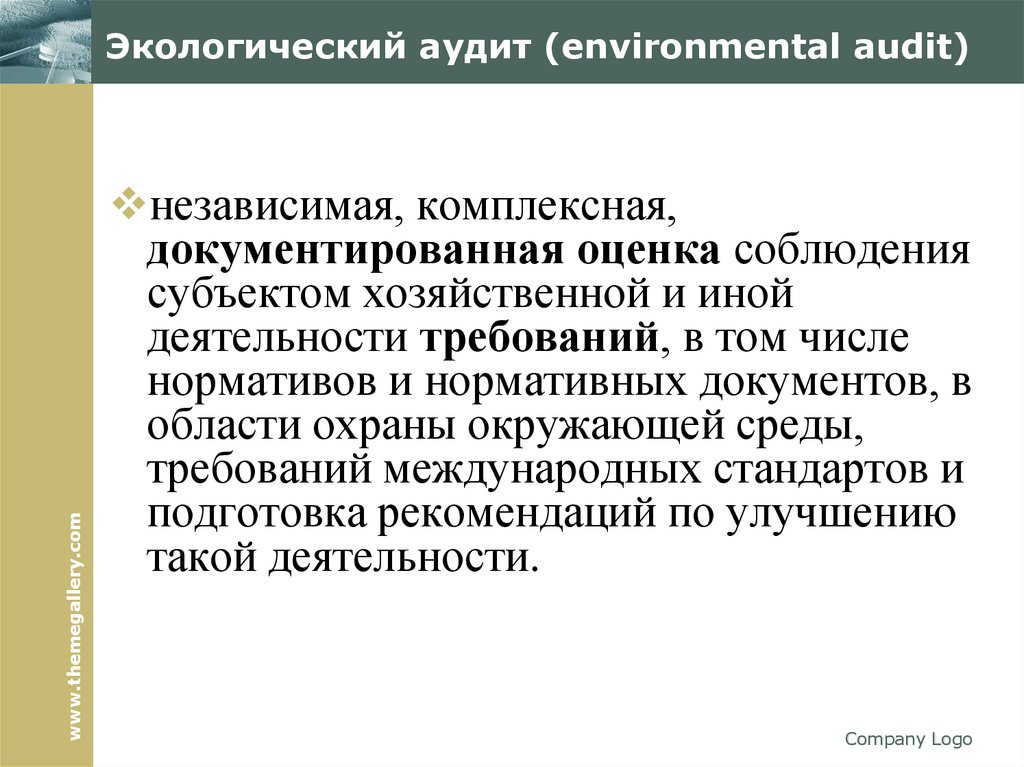 Экологический аудит (environmental audit)

независимая, комплексная, документированная оценка соблюдения субъектом хозяйственной и иной деятельности требований, в том числе нормативов и нормативных документов, в области охраны окружающей среды, требований международных стандартов и подготовка рекомендаций по улучшению такой деятельности.

www.themegallery.com

Company Logo